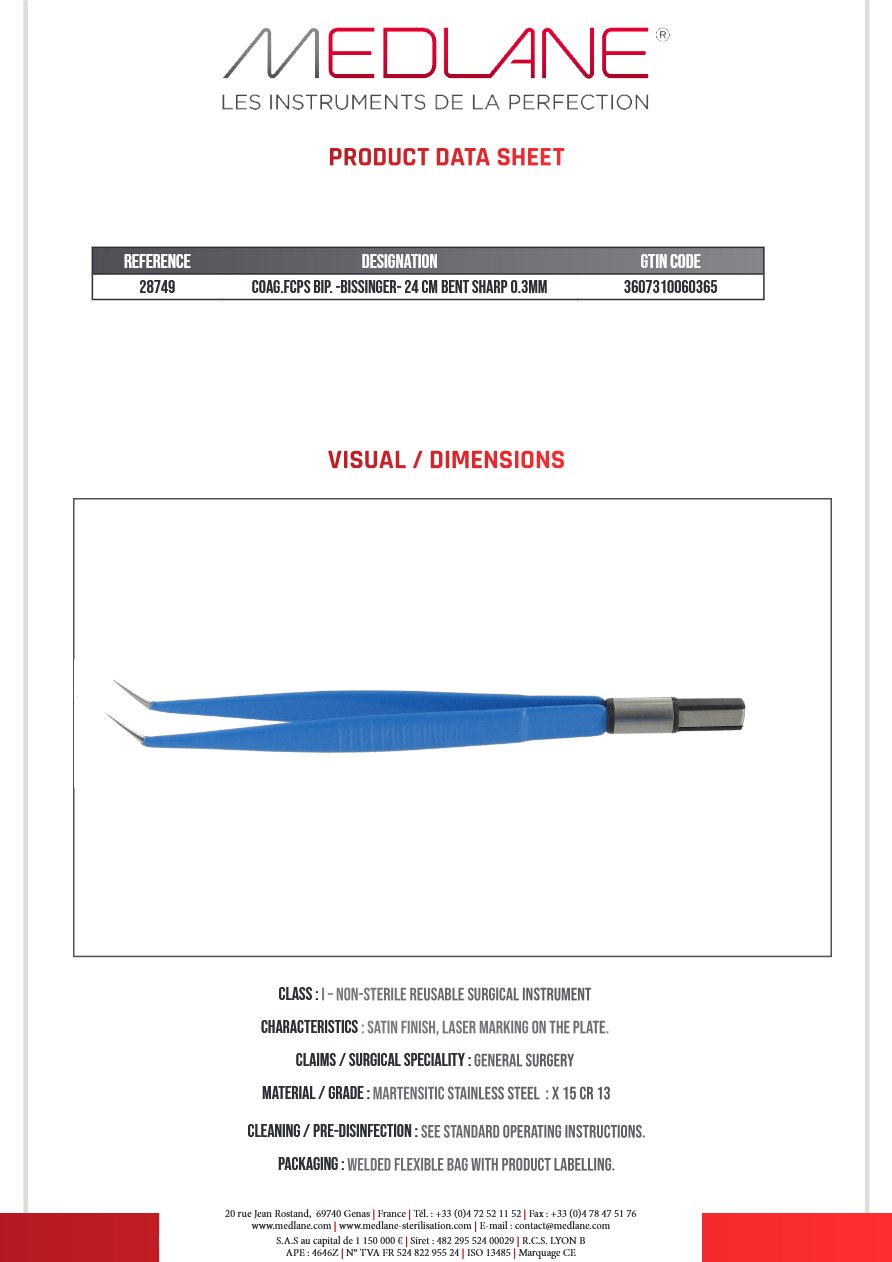 MEDLANE®
LES INSTRUMENTS DE LA PERFECTION

PRODUCT DATA SHEET

| REFERENCE | DESIGNATION | GTIN CODE |
|---|---|---|
| 28749 | COAG.FCPS BIP. -BISSINGER- 24 CM BENT SHARP 0.3MM | 3607310060365 |

VISUAL / DIMENSIONS

CLASS : I – NON-STERILE REUSABLE SURGICAL INSTRUMENT

CHARACTERISTICS : SATIN FINISH, LASER MARKING ON THE PLATE.

CLAIMS / SURGICAL SPECIALITY : GENERAL SURGERY

MATERIAL / GRADE : MARTENSITIC STAINLESS STEEL : X 15 CR 13

CLEANING / PRE-DISINFECTION : SEE STANDARD OPERATING INSTRUCTIONS.

PACKAGING : WELDED FLEXIBLE BAG WITH PRODUCT LABELLING.

20 rue Jean Rostand, 69740 Genas | France | Tél. : +33 (0)4 72 52 11 52 | Fax : +33 (0)4 78 47 51 76
www.medlane.com | www.medlane-sterilisation.com | E-mail : contact@medlane.com
S.A.S au capital de 1 150 000 € | Siret : 482 295 524 00029 | R.C.S. LYON B
APE : 4646Z | N° TVA FR 524 822 955 24 | ISO 13485 | Marquage CE